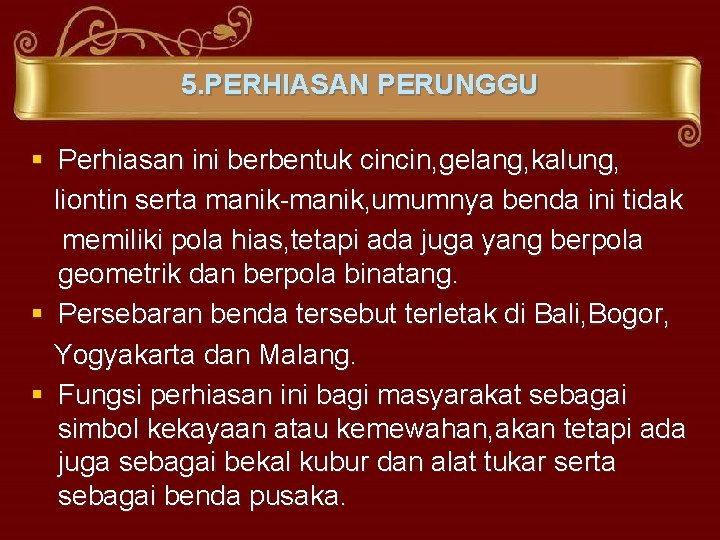 5.PERHIASAN PERUNGGU

▪ Perhiasan ini berbentuk cincin,gelang,kalung, liontin serta manik-manik,umumnya benda ini tidak memiliki pola hias,tetapi ada juga yang berpola geometrik dan berpola binatang.

▪ Persebaran benda tersebut terletak di Bali,Bogor, Yogyakarta dan Malang.

▪ Fungsi perhiasan ini bagi masyarakat sebagai simbol kekayaan atau kemewahan,akan tetapi ada juga sebagai bekal kubur dan alat tukar serta sebagai benda pusaka.